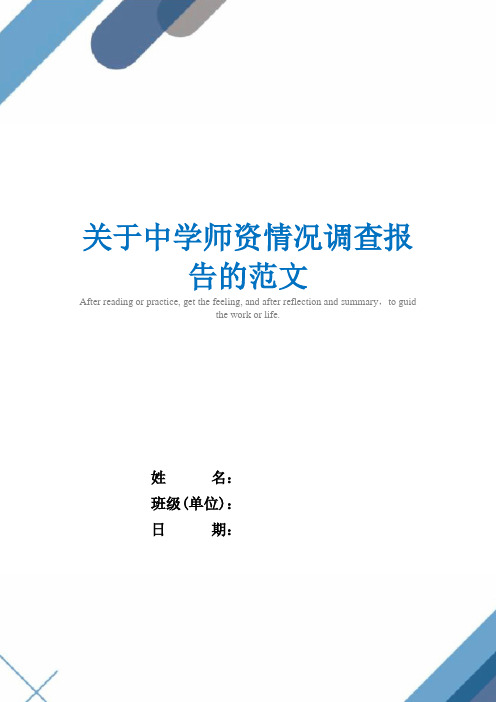 关于中学师资情况调查报告的范文

After reading or practice, get the feeling, and after reflection and summary，to guid the work or life.

姓　　名：
班级(单位)：
日　　期：